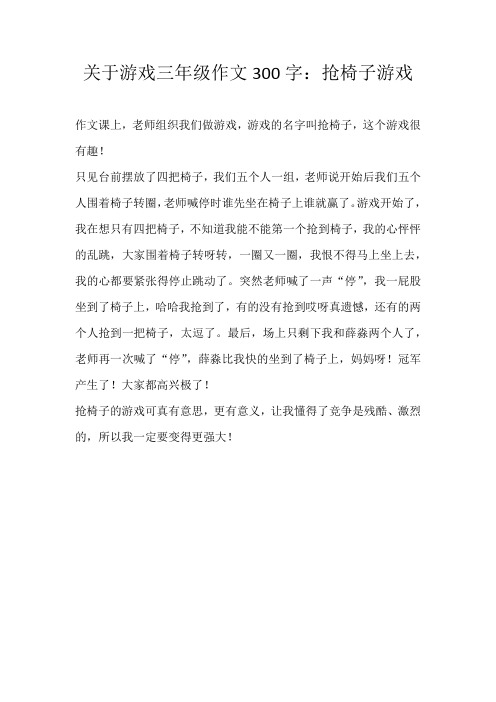 关于游戏三年级作文 300 字：抢椅子游戏

作文课上，老师组织我们做游戏，游戏的名字叫抢椅子，这个游戏很有趣！

只见台前摆放了四把椅子，我们五个人一组，老师说开始后我们五个人围着椅子转圈，老师喊停时谁先坐在椅子上谁就赢了。游戏开始了，我在想只有四把椅子，不知道我能不能第一个抢到椅子，我的心怦怦的乱跳，大家围着椅子转呀转，一圈又一圈，我恨不得马上坐上去，我的心都要紧张得停止跳动了。突然老师喊了一声“停”，我一屁股坐到了椅子上，哈哈我抢到了，有的没有抢到哎呀真遗憾，还有的两个人抢到一把椅子，太逗了。最后，场上只剩下我和薛淼两个人了，老师再一次喊了“停”，薛淼比我快的坐到了椅子上，妈妈呀！冠军产生了！大家都高兴极了！

抢椅子的游戏可真有意思，更有意义，让我懂得了竞争是残酷、激烈的，所以我一定要变得更强大！